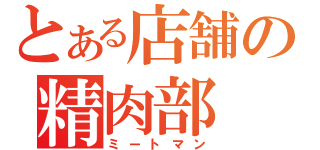 とある店舗の
精肉部
ミートマン